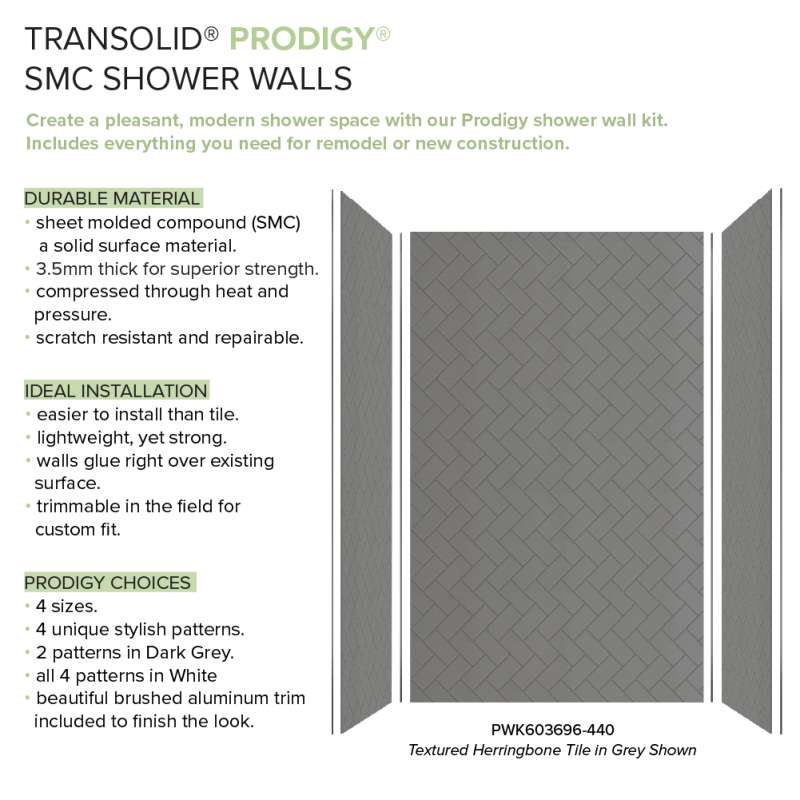 TRANSOLID® PRODIGY®
SMC SHOWER WALLS

Create a pleasant, modern shower space with our Prodigy shower wall kit. Includes everything you need for remodel or new construction.

DURABLE MATERIAL
• sheet molded compound (SMC) a solid surface material.
• 3.5mm thick for superior strength.
• compressed through heat and pressure.
• scratch resistant and repairable.

IDEAL INSTALLATION
• easier to install than tile.
• lightweight, yet strong.
• walls glue right over existing surface.
• trimmable in the field for custom fit.

PRODIGY CHOICES
• 4 sizes.
• 4 unique stylish patterns.
• 2 patterns in Dark Grey.
• all 4 patterns in White
• beautiful brushed aluminum trim included to finish the look.

PWK603696-440
Textured Herringbone Tile in Grey Shown